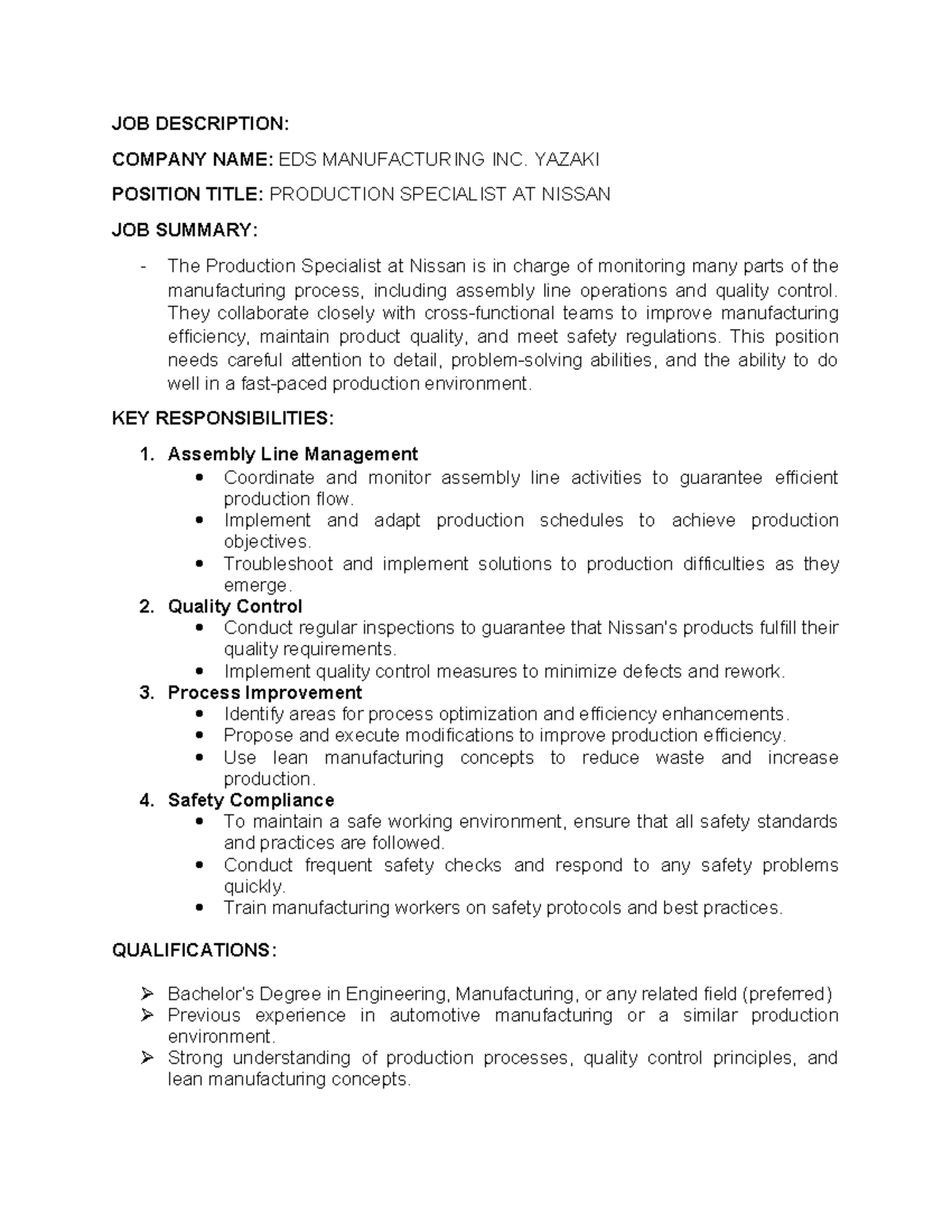 JOB DESCRIPTION:

COMPANY NAME: EDS MANUFACTURING INC. YAZAKI

POSITION TITLE: PRODUCTION SPECIALIST AT NISSAN

JOB SUMMARY:

- The Production Specialist at Nissan is in charge of monitoring many parts of the manufacturing process, including assembly line operations and quality control. They collaborate closely with cross-functional teams to improve manufacturing efficiency, maintain product quality, and meet safety regulations. This position needs careful attention to detail, problem-solving abilities, and the ability to do well in a fast-paced production environment.

KEY RESPONSIBILITIES:

1. Assembly Line Management
• Coordinate and monitor assembly line activities to guarantee efficient production flow.
• Implement and adapt production schedules to achieve production objectives.
• Troubleshoot and implement solutions to production difficulties as they emerge.
2. Quality Control
• Conduct regular inspections to guarantee that Nissan's products fulfill their quality requirements.
• Implement quality control measures to minimize defects and rework.
3. Process Improvement
• Identify areas for process optimization and efficiency enhancements.
• Propose and execute modifications to improve production efficiency.
• Use lean manufacturing concepts to reduce waste and increase production.
4. Safety Compliance
• To maintain a safe working environment, ensure that all safety standards and practices are followed.
• Conduct frequent safety checks and respond to any safety problems quickly.
• Train manufacturing workers on safety protocols and best practices.

QUALIFICATIONS:

➢ Bachelor's Degree in Engineering, Manufacturing, or any related field (preferred)
➢ Previous experience in automotive manufacturing or a similar production environment.
➢ Strong understanding of production processes, quality control principles, and lean manufacturing concepts.